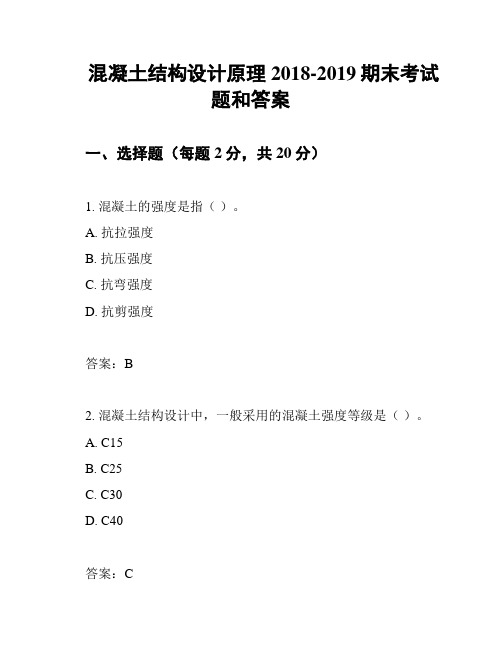 混凝土结构设计原理 2018-2019 期末考试题和答案

一、选择题（每题 2 分，共 20 分）

1. 混凝土的强度是指（ ）。

A. 抗拉强度

B. 抗压强度

C. 抗弯强度

D. 抗剪强度

答案：B

2. 混凝土结构设计中，一般采用的混凝土强度等级是（ ）。

A. C15

B. C25

C. C30

D. C40

答案：C